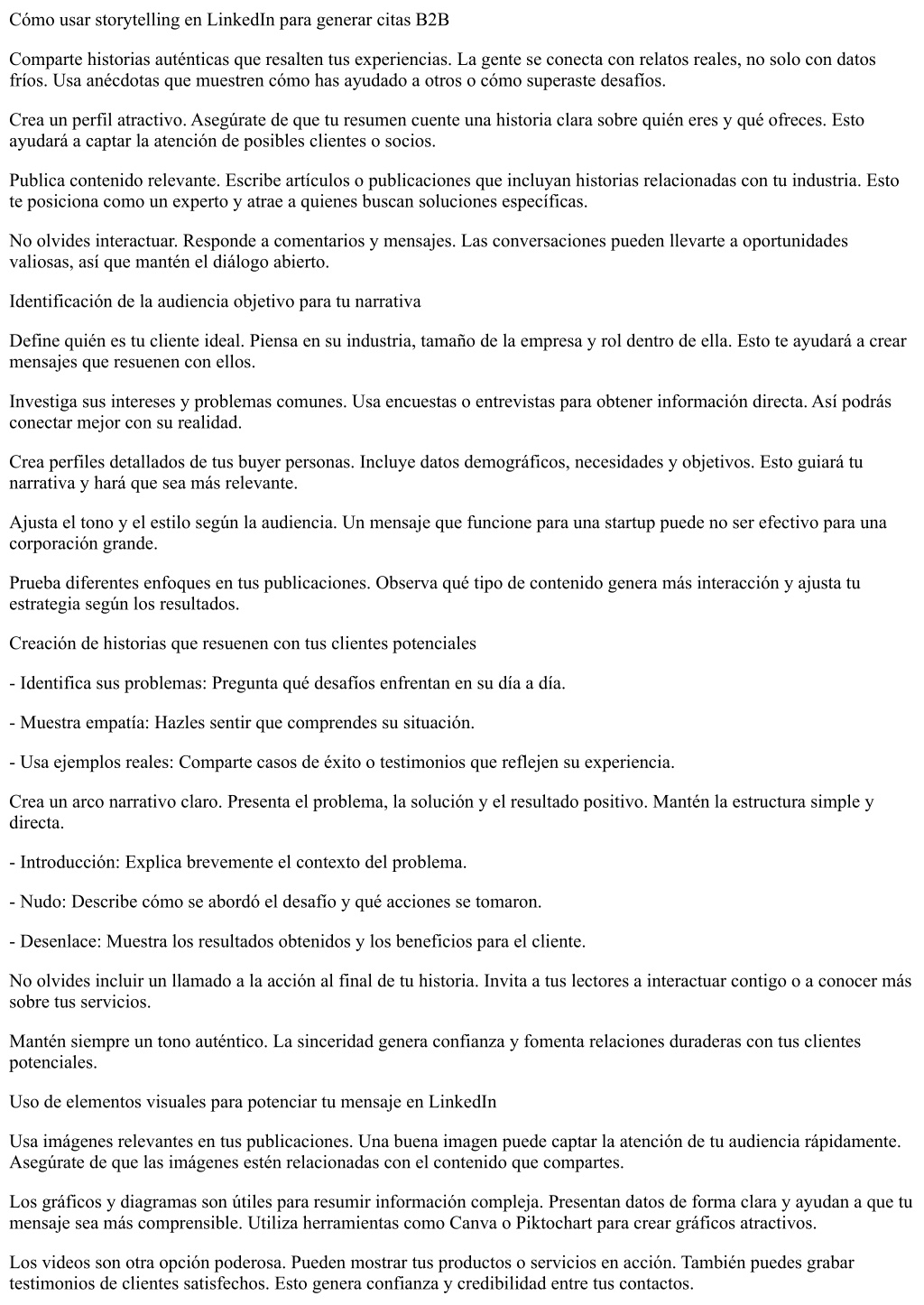 Cómo usar storytelling en LinkedIn para generar citas B2B

Comparte historias auténticas que resalten tus experiencias. La gente se conecta con relatos reales, no solo con datos fríos. Usa anécdotas que muestren cómo has ayudado a otros o cómo superaste desafíos.

Crea un perfil atractivo. Asegúrate de que tu resumen cuente una historia clara sobre quién eres y qué ofreces. Esto ayudará a captar la atención de posibles clientes o socios.

Publica contenido relevante. Escribe artículos o publicaciones que incluyan historias relacionadas con tu industria. Esto te posiciona como un experto y atrae a quienes buscan soluciones específicas.

No olvides interactuar. Responde a comentarios y mensajes. Las conversaciones pueden llevarte a oportunidades valiosas, así que mantén el diálogo abierto.

Identificación de la audiencia objetivo para tu narrativa

Define quién es tu cliente ideal. Piensa en su industria, tamaño de la empresa y rol dentro de ella. Esto te ayudará a crear mensajes que resuenen con ellos.

Investiga sus intereses y problemas comunes. Usa encuestas o entrevistas para obtener información directa. Así podrás conectar mejor con su realidad.

Crea perfiles detallados de tus buyer personas. Incluye datos demográficos, necesidades y objetivos. Esto guiará tu narrativa y hará que sea más relevante.

Ajusta el tono y el estilo según la audiencia. Un mensaje que funcione para una startup puede no ser efectivo para una corporación grande.

Prueba diferentes enfoques en tus publicaciones. Observa qué tipo de contenido genera más interacción y ajusta tu estrategia según los resultados.

Creación de historias que resuenen con tus clientes potenciales

- Identifica sus problemas: Pregunta qué desafíos enfrentan en su día a día.

- Muestra empatía: Hazles sentir que comprendes su situación.

- Usa ejemplos reales: Comparte casos de éxito o testimonios que reflejen su experiencia.

Crea un arco narrativo claro. Presenta el problema, la solución y el resultado positivo. Mantén la estructura simple y directa.

- Introducción: Explica brevemente el contexto del problema.

- Nudo: Describe cómo se abordó el desafío y qué acciones se tomaron.

- Desenlace: Muestra los resultados obtenidos y los beneficios para el cliente.

No olvides incluir un llamado a la acción al final de tu historia. Invita a tus lectores a interactuar contigo o a conocer más sobre tus servicios.

Mantén siempre un tono auténtico. La sinceridad genera confianza y fomenta relaciones duraderas con tus clientes potenciales.

Uso de elementos visuales para potenciar tu mensaje en LinkedIn

Usa imágenes relevantes en tus publicaciones. Una buena imagen puede captar la atención de tu audiencia rápidamente. Asegúrate de que las imágenes estén relacionadas con el contenido que compartes.

Los gráficos y diagramas son útiles para resumir información compleja. Presentan datos de forma clara y ayudan a que tu mensaje sea más comprensible. Utiliza herramientas como Canva o Piktochart para crear gráficos atractivos.

Los videos son otra opción poderosa. Pueden mostrar tus productos o servicios en acción. También puedes grabar testimonios de clientes satisfechos. Esto genera confianza y credibilidad entre tus contactos.